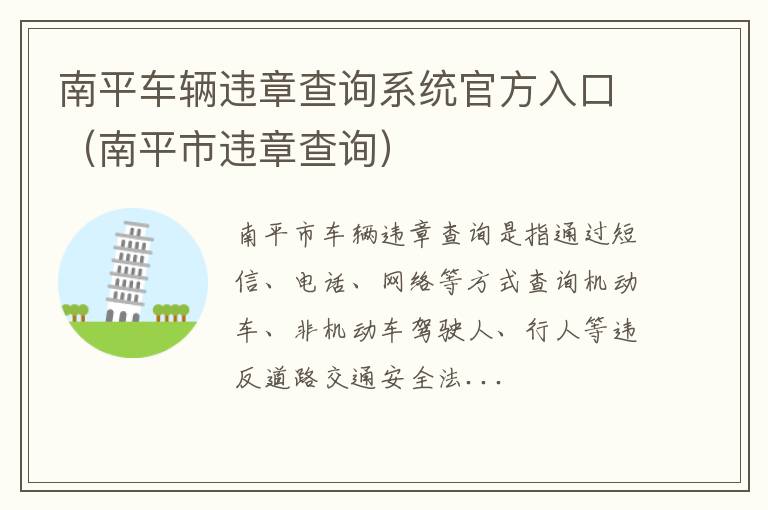 南平车辆违章查询系统官方入口（南平市违章查询）

南平市车辆违章查询是指通过短信、电话、网络等方式查询机动车、非机动车驾驶人、行人等违反道路交通安全法...